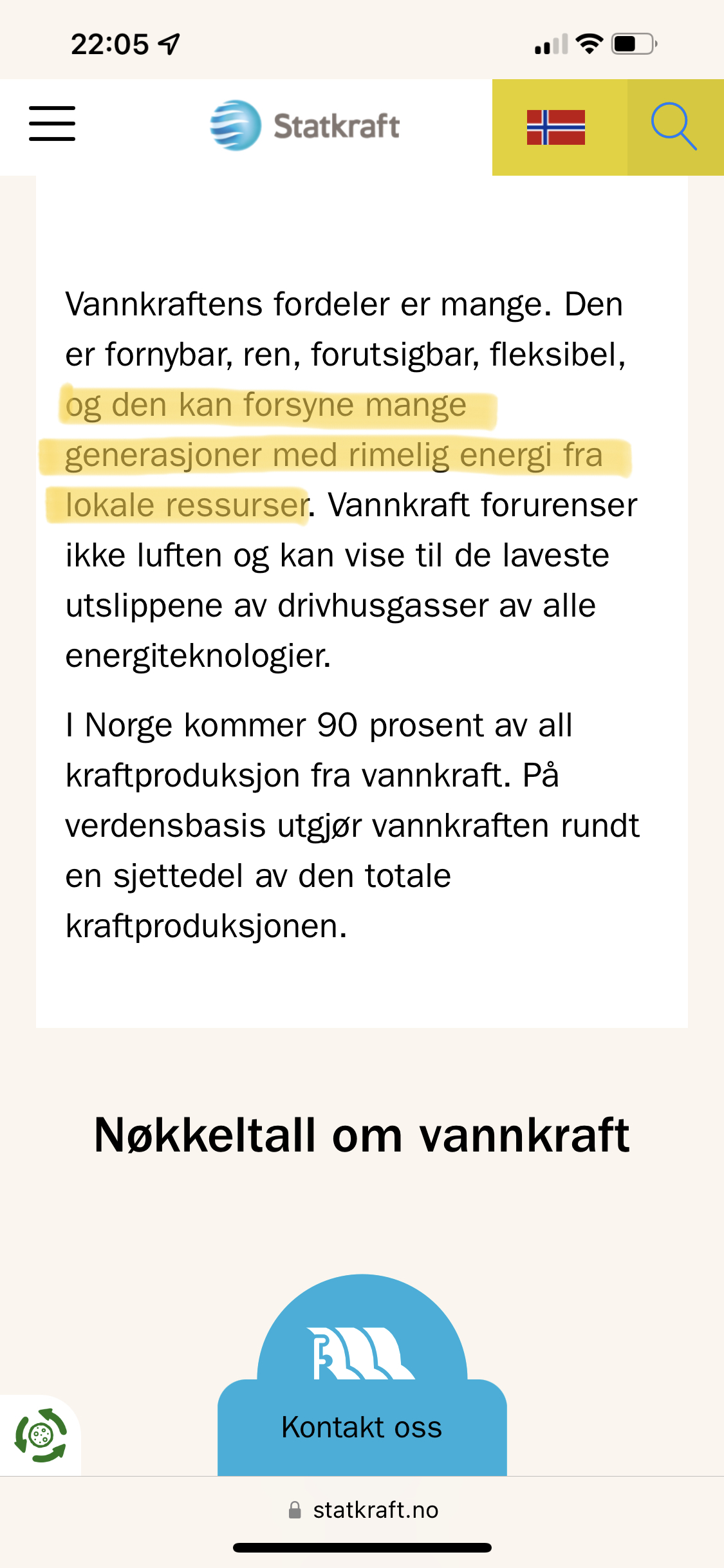 22:05

Statkraft

Vannkraftens fordeler er mange. Den er fornybar, ren, forutsigbar, fleksibel, og den kan forsyne mange generasjoner med rimelig energi fra lokale ressurser. Vannkraft forurenser ikke luften og kan vise til de laveste utslippene av drivhusgasser av alle energiteknologier.

I Norge kommer 90 prosent av all kraftproduksjon fra vannkraft. På verdensbasis utgjør vannkraften rundt en sjettedel av den totale kraftproduksjonen.

Nøkkeltall om vannkraft

Kontakt oss

statkraft.no